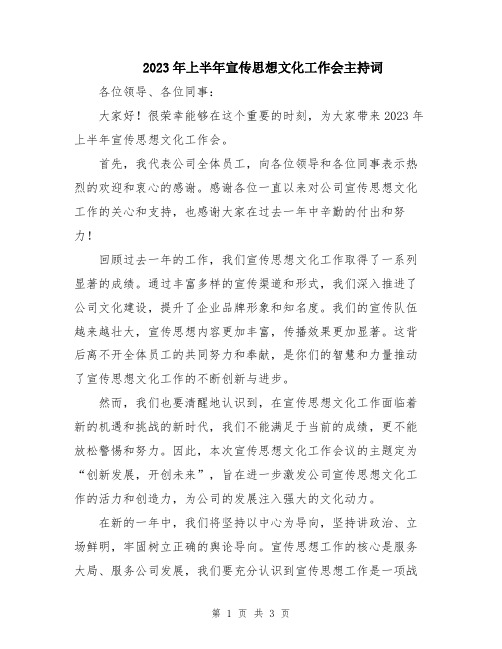 2023年上半年宣传思想文化工作会主持词

各位领导、各位同事：

大家好！很荣幸能够在这个重要的时刻，为大家带来2023年上半年宣传思想文化工作会。

首先，我代表公司全体员工，向各位领导和各位同事表示热烈的欢迎和衷心的感谢。感谢各位一直以来对公司宣传思想文化工作的关心和支持，也感谢大家在过去一年中辛勤的付出和努力！

回顾过去一年的工作，我们宣传思想文化工作取得了一系列显著的成绩。通过丰富多样的宣传渠道和形式，我们深入推进了公司文化建设，提升了企业品牌形象和知名度。我们的宣传队伍越来越壮大，宣传思想内容更加丰富，传播效果更加显著。这背后离不开全体员工的共同努力和奉献，是你们的智慧和力量推动了宣传思想文化工作的不断创新与进步。

然而，我们也要清醒地认识到，在宣传思想文化工作面临着新的机遇和挑战的新时代，我们不能满足于当前的成绩，更不能放松警惕和努力。因此，本次宣传思想文化工作会议的主题定为“创新发展，开创未来”，旨在进一步激发公司宣传思想文化工作的活力和创造力，为公司的发展注入强大的文化动力。

在新的一年中，我们将坚持以中心为导向，坚持讲政治、立场鲜明，牢固树立正确的舆论导向。宣传思想工作的核心是服务大局、服务公司发展，我们要充分认识到宣传思想工作是一项战

第 1 页 共 3 页